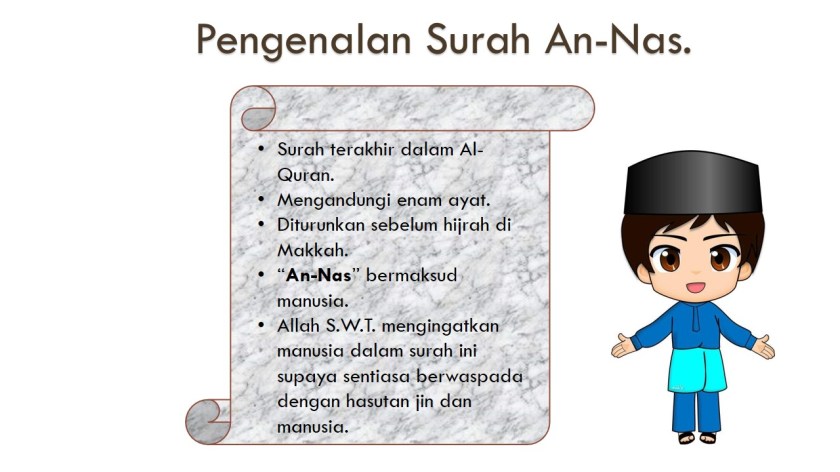 Pengenalan Surah An-Nas.

• Surah terakhir dalam Al-Quran.
• Mengandungi enam ayat.
• Diturunkan sebelum hijrah di Makkah.
• "An-Nas" bermaksud manusia.
• Allah S.W.T. mengingatkan manusia dalam surah ini supaya sentiasa berwaspada dengan hasutan jin dan manusia.